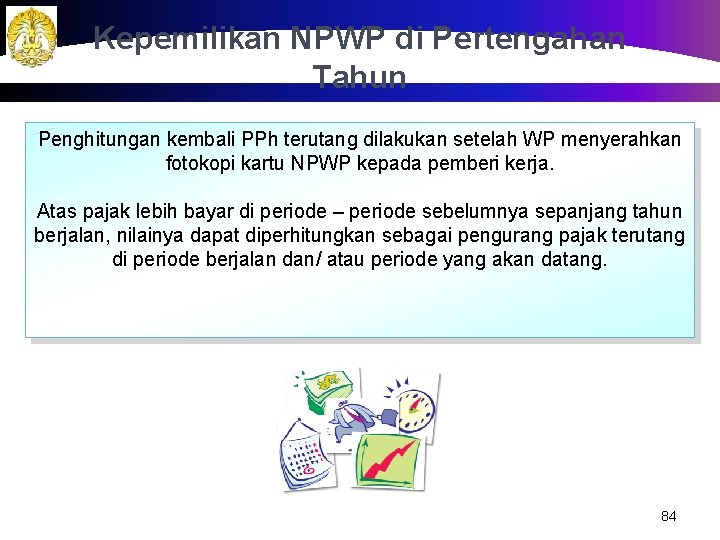 Kepemilikan NPWP di Pertengahan Tahun

Penghitungan kembali PPh terutang dilakukan setelah WP menyerahkan fotokopi kartu NPWP kepada pemberi kerja.

Atas pajak lebih bayar di periode – periode sebelumnya sepanjang tahun berjalan, nilainya dapat diperhitungkan sebagai pengurang pajak terutang di periode berjalan dan/ atau periode yang akan datang.

84